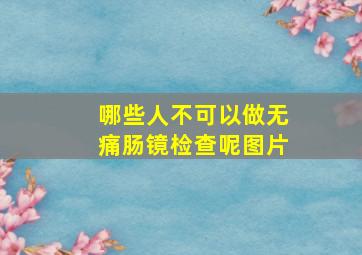 哪些人不可以做无痛肠镜检查呢图片